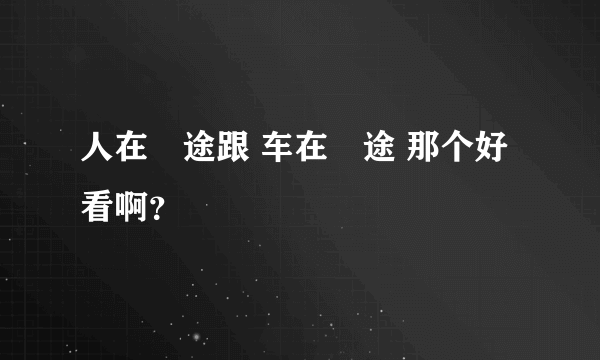 人在　途跟 车在　途 那个好看啊?